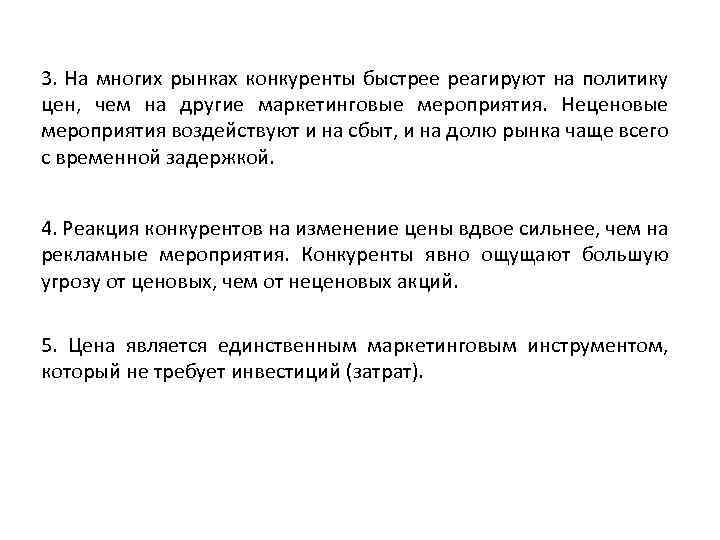 3. На многих рынках конкуренты быстрее реагируют на политику цен, чем на другие маркетинговые мероприятия. Неценовые мероприятия воздействуют и на сбыт, и на долю рынка чаще всего с временной задержкой.

4. Реакция конкурентов на изменение цены вдвое сильнее, чем на рекламные мероприятия. Конкуренты явно ощущают большую угрозу от ценовых, чем от неценовых акций.

5. Цена является единственным маркетинговым инструментом, который не требует инвестиций (затрат).